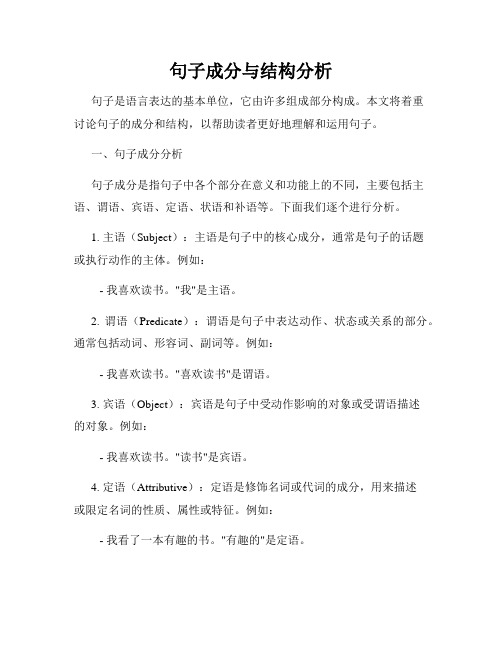 句子成分与结构分析

句子是语言表达的基本单位，它由许多组成部分构成。本文将着重讨论句子的成分和结构，以帮助读者更好地理解和运用句子。

一、句子成分分析

句子成分是指句子中各个部分在意义和功能上的不同，主要包括主语、谓语、宾语、定语、状语和补语等。下面我们逐个进行分析。

1. 主语（Subject）：主语是句子中的核心成分，通常是句子的话题或执行动作的主体。例如：

- 我喜欢读书。"我"是主语。

2. 谓语（Predicate）：谓语是句子中表达动作、状态或关系的部分。通常包括动词、形容词、副词等。例如：

- 我喜欢读书。"喜欢读书"是谓语。

3. 宾语（Object）：宾语是句子中受动作影响的对象或受谓语描述的对象。例如：

- 我喜欢读书。"读书"是宾语。

4. 定语（Attributive）：定语是修饰名词或代词的成分，用来描述或限定名词的性质、属性或特征。例如：

- 我看了一本有趣的书。"有趣的"是定语。